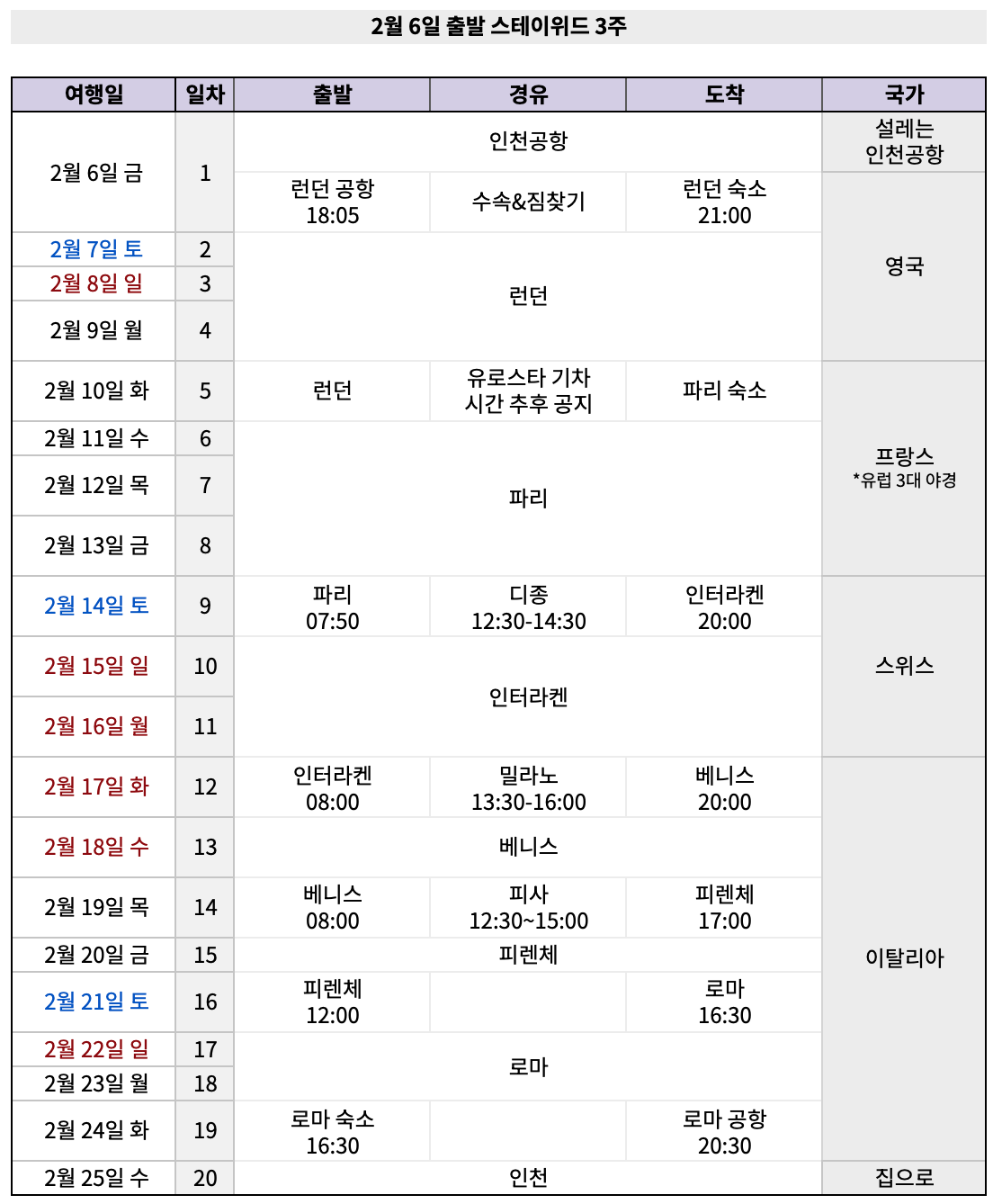 2월 6일 출발 스테이위드 3주

| 여행일 | 일차 | 출발 | 경유 | 도착 | 국가 |
|---|---|---|---|---|---|
| 2월 6일 금 | 1 | 인천공항 | | | 설레는 인천공항 |
| | | 런던 공항 18:05 | 수속&짐찾기 | 런던 숙소 21:00 | 영국 |
| 2월 7일 토 | 2 | 런던 | | | |
| 2월 8일 일 | 3 | | | | |
| 2월 9일 월 | 4 | | | | |
| 2월 10일 화 | 5 | 런던 | 유로스타 기차 시간 추후 공지 | 파리 숙소 | 프랑스 *유럽 3대 야경 |
| 2월 11일 수 | 6 | 파리 | | | |
| 2월 12일 목 | 7 | | | | |
| 2월 13일 금 | 8 | | | | |
| 2월 14일 토 | 9 | 파리 07:50 | 디종 12:30-14:30 | 인터라켄 20:00 | 스위스 |
| 2월 15일 일 | 10 | 인터라켄 | | | |
| 2월 16일 월 | 11 | | | | |
| 2월 17일 화 | 12 | 인터라켄 08:00 | 밀라노 13:30-16:00 | 베니스 20:00 | 이탈리아 |
| 2월 18일 수 | 13 | 베니스 | | | |
| 2월 19일 목 | 14 | 베니스 08:00 | 피사 12:30~15:00 | 피렌체 17:00 | |
| 2월 20일 금 | 15 | 피렌체 | | | |
| 2월 21일 토 | 16 | 피렌체 12:00 | | 로마 16:30 | |
| 2월 22일 일 | 17 | 로마 | | | |
| 2월 23일 월 | 18 | | | | |
| 2월 24일 화 | 19 | 로마 숙소 16:30 | | 로마 공항 20:30 | |
| 2월 25일 수 | 20 | 인천 | | | 집으로 |